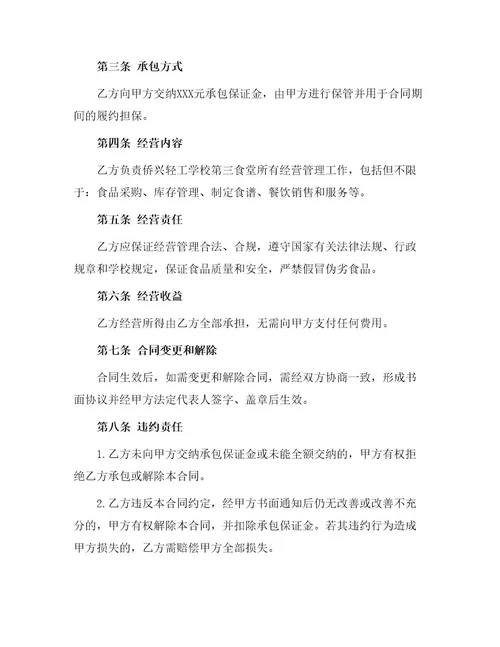 第三条 承包方式

乙方向甲方交纳XXX元承包保证金，由甲方进行保管并用于合同期间的履约担保。

第四条 经营内容

乙方负责侨兴轻工学校第三食堂所有经营管理工作，包括但不限于：食品采购、库存管理、制定食谱、餐饮销售和服务等。

第五条 经营责任

乙方应保证经营管理合法、合规，遵守国家有关法律法规、行政规章和学校规定，保证食品质量和安全，严禁假冒伪劣食品。

第六条 经营收益

乙方经营所得由乙方全部承担，无需向甲方支付任何费用。

第七条 合同变更和解除

合同生效后，如需变更和解除合同，需经双方协商一致，形成书面协议并经甲方法定代表人签字、盖章后生效。

第八条 违约责任

1.乙方未向甲方交纳承包保证金或未能全额交纳的，甲方有权拒绝乙方承包或解除本合同。

2.乙方违反本合同约定，经甲方书面通知后仍无改善或改善不充分的，甲方有权解除本合同，并扣除承包保证金。若其违约行为造成甲方损失的，乙方需赔偿甲方全部损失。